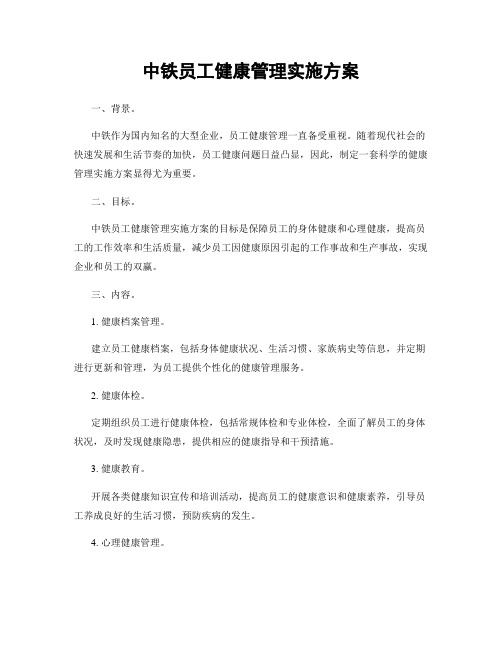 中铁员工健康管理实施方案

一、背景。

中铁作为国内知名的大型企业，员工健康管理一直备受重视。随着现代社会的快速发展和生活节奏的加快，员工健康问题日益凸显，因此，制定一套科学的健康管理实施方案显得尤为重要。

二、目标。

中铁员工健康管理实施方案的目标是保障员工的身体健康和心理健康，提高员工的工作效率和生活质量，减少员工因健康原因引起的工作事故和生产事故，实现企业和员工的双赢。

三、内容。

1. 健康档案管理。

建立员工健康档案，包括身体健康状况、生活习惯、家族病史等信息，并定期进行更新和管理，为员工提供个性化的健康管理服务。

2. 健康体检。

定期组织员工进行健康体检，包括常规体检和专业体检，全面了解员工的身体状况，及时发现健康隐患，提供相应的健康指导和干预措施。

3. 健康教育。

开展各类健康知识宣传和培训活动，提高员工的健康意识和健康素养，引导员工养成良好的生活习惯，预防疾病的发生。

4. 心理健康管理。